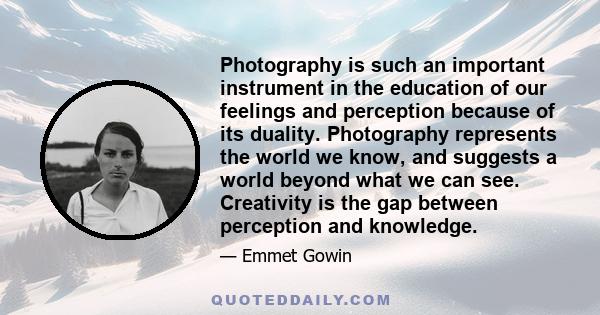 Photography is such an important instrument in the education of our feelings and perception because of its duality. Photography represents the world we know, and suggests a world beyond what we can see. Creativity is the gap between perception and knowledge.

— Emmet Gowin

QUOTEDDAILY.COM